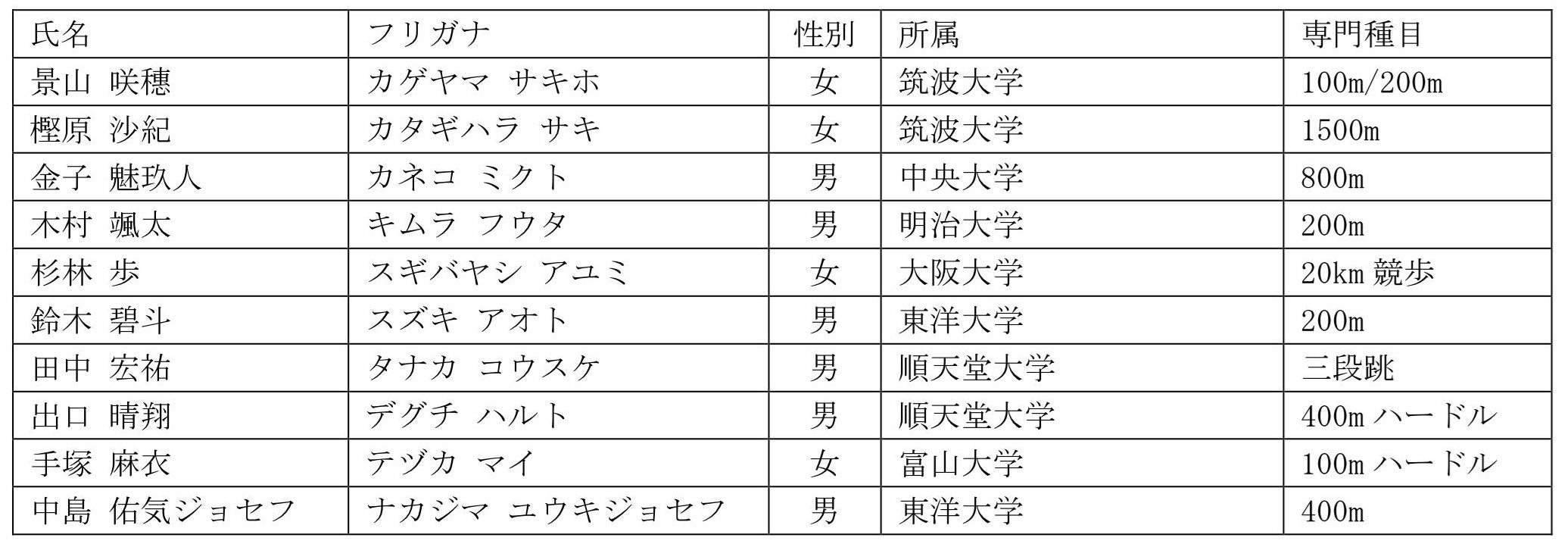 | 氏名 | フリガナ | 性別 | 所属 | 専門種目 |
|---|---|---|---|---|
| 景山 咲穂 | カゲヤマ サキホ | 女 | 筑波大学 | 100m/200m |
| 樫原 沙紀 | カタギハラ サキ | 女 | 筑波大学 | 1500m |
| 金子 魅玖人 | カネコ ミクト | 男 | 中央大学 | 800m |
| 木村 颯太 | キムラ フウタ | 男 | 明治大学 | 200m |
| 杉林 歩 | スギバヤシ アユミ | 女 | 大阪大学 | 20km競歩 |
| 鈴木 碧斗 | スズキ アオト | 男 | 東洋大学 | 200m |
| 田中 宏祐 | タナカ コウスケ | 男 | 順天堂大学 | 三段跳 |
| 出口 晴翔 | デグチ ハルト | 男 | 順天堂大学 | 400mハードル |
| 手塚 麻衣 | テヅカ マイ | 女 | 富山大学 | 100mハードル |
| 中島 佑気ジョセフ | ナカジマ ユウキジョセフ | 男 | 東洋大学 | 400m |